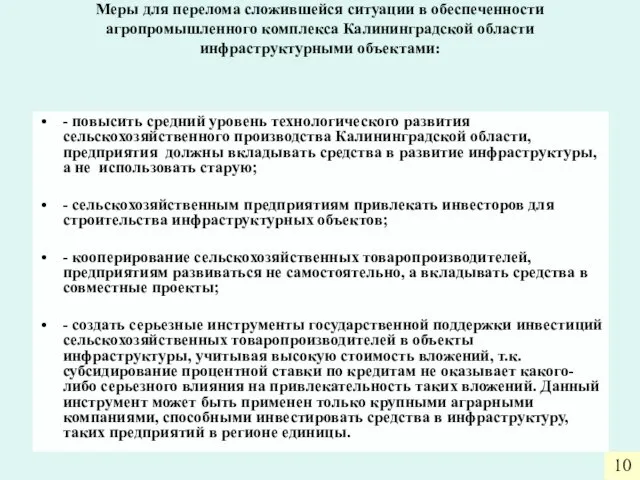 Меры для перелома сложившейся ситуации в обеспеченности агропромышленного комплекса Калининградской области инфраструктурными объектами:

• - повысить средний уровень технологического развития сельскохозяйственного производства Калининградской области, предприятия должны вкладывать средства в развитие инфраструктуры, а не использовать старую;

• - сельскохозяйственным предприятиям привлекать инвесторов для строительства инфраструктурных объектов;

• - кооперирование сельскохозяйственных товаропроизводителей, предприятиям развиваться не самостоятельно, а вкладывать средства в совместные проекты;

• - создать серьезные инструменты государственной поддержки инвестиций сельскохозяйственных товаропроизводителей в объекты инфраструктуры, учитывая высокую стоимость вложений, т.к. субсидирование процентной ставки по кредитам не оказывает какого-либо серьезного влияния на привлекательность таких вложений. Данный инструмент может быть применен только крупными аграрными компаниями, способными инвестировать средства в инфраструктуру, таких предприятий в регионе единицы.

10